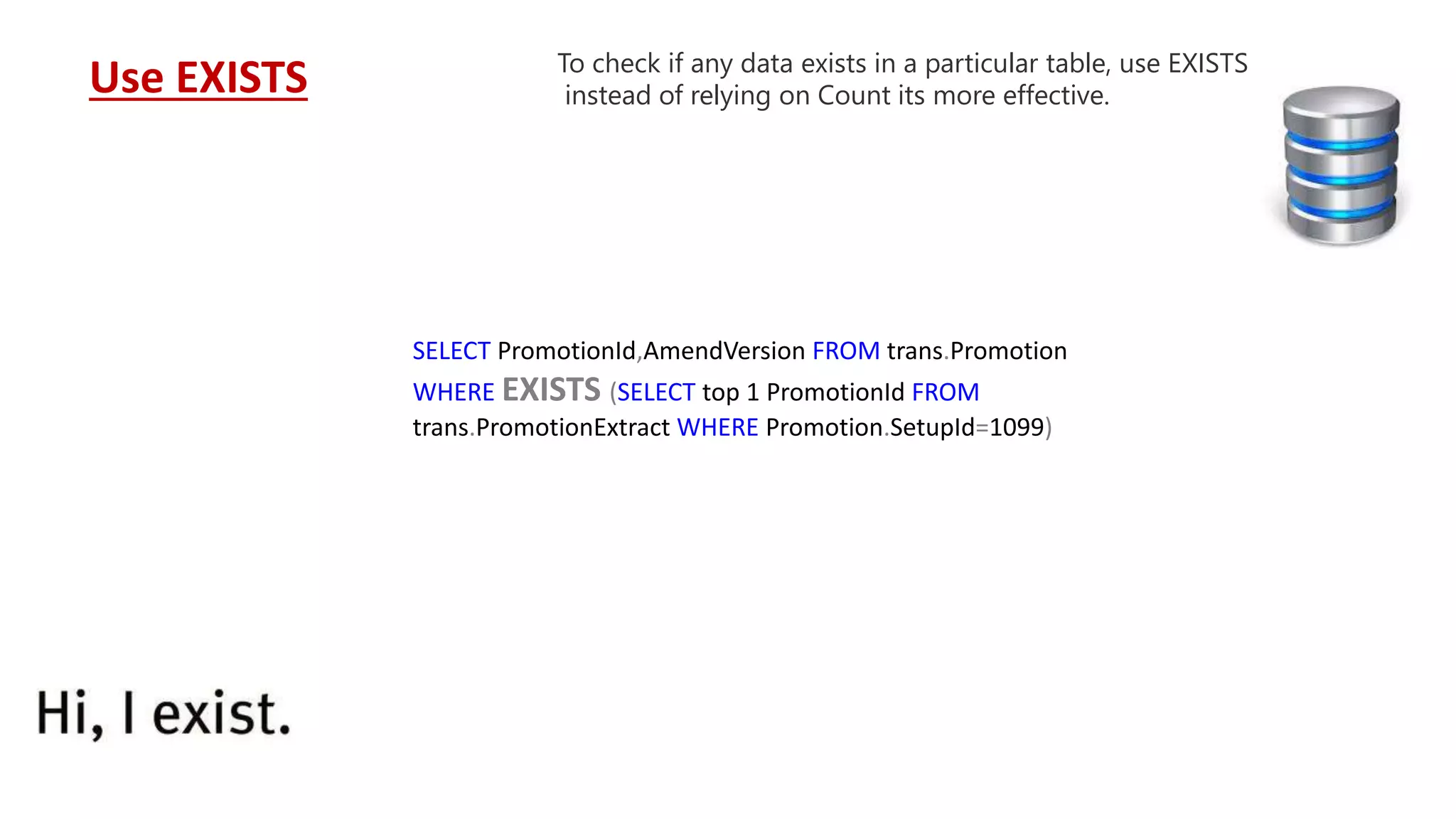 Use EXISTS

To check if any data exists in a particular table, use EXISTS instead of relying on Count its more effective.

SELECT PromotionId,AmendVersion FROM trans.Promotion
WHERE EXISTS (SELECT top 1 PromotionId FROM
trans.PromotionExtract WHERE Promotion.SetupId=1099)

Hi, I exist.